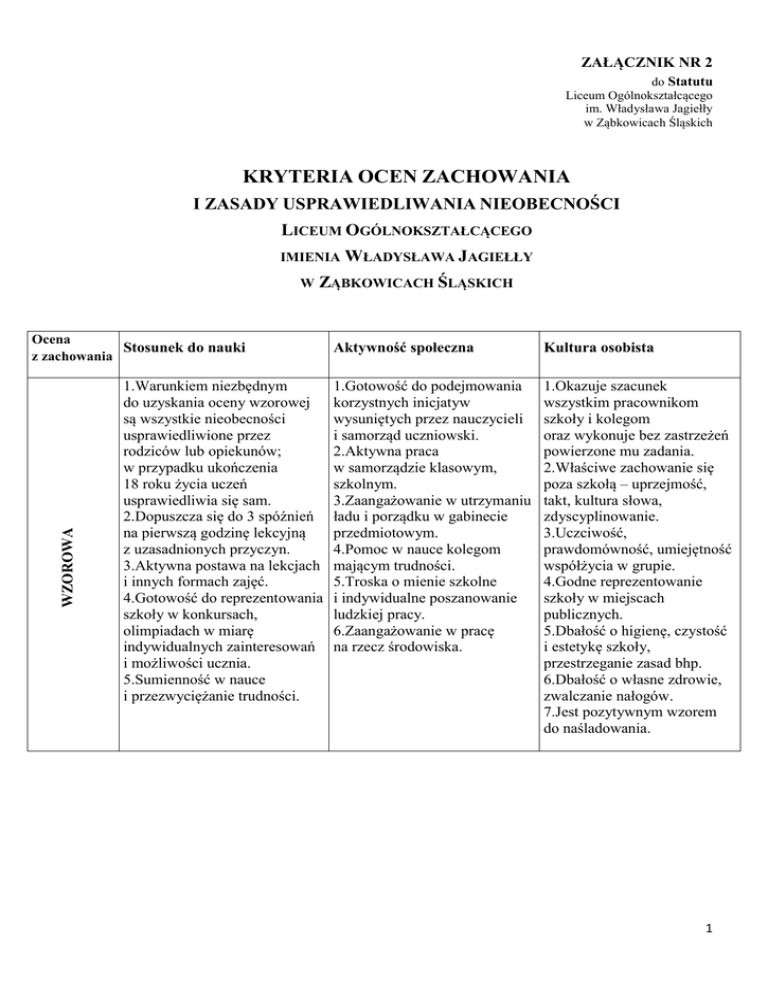 ZAŁĄCZNIK NR 2
do Statutu
Liceum Ogólnokształcącego
im. Władysława Jagiełły
w Ząbkowicach Śląskich

KRYTERIA OCEN ZACHOWANIA
I ZASADY USPRAWIEDLIWIANIA NIEOBECNOŚCI
LICEUM OGÓLNOKSZTAŁCĄCEGO
IMIENIA WŁADYSŁAWA JAGIEŁŁY
W ZĄBKOWICACH ŚLĄSKICH

| Ocena z zachowania | Stosunek do nauki | Aktywność społeczna | Kultura osobista |
|---|---|---|---|
| WZOROWA | 1.Warunkiem niezbędnym do uzyskania oceny wzorowej są wszystkie nieobecności usprawiedliwione przez rodziców lub opiekunów; w przypadku ukończenia 18 roku życia uczeń usprawiedliwia się sam. 2.Dopuszcza się do 3 spóźnień na pierwszą godzinę lekcyjną z uzasadnionych przyczyn. 3.Aktywna postawa na lekcjach i innych formach zajęć. 4.Gotowość do reprezentowania szkoły w konkursach, olimpiadach w miarę indywidualnych zainteresowań i możliwości ucznia. 5.Sumienność w nauce i przezwyciężanie trudności. | 1.Gotowość do podejmowania korzystnych inicjatyw wysuniętych przez nauczycieli i samorząd uczniowski. 2.Aktywna praca w samorządzie klasowym, szkolnym. 3.Zaangażowanie w utrzymaniu ładu i porządku w gabinecie przedmiotowym. 4.Pomoc w nauce kolegom mającym trudności. 5.Troska o mienie szkolne i indywidualne poszanowanie ludzkiej pracy. 6.Zaangażowanie w pracę na rzecz środowiska. | 1.Okazuje szacunek wszystkim pracownikom szkoły i kolegom oraz wykonuje bez zastrzeżeń powierzone mu zadania. 2.Właściwe zachowanie się poza szkołą – uprzejmość, takt, kultura słowa, zdyscyplinowanie. 3.Uczciwość, prawdomówność, umiejętność współżycia w grupie. 4.Godne reprezentowanie szkoły w miejscach publicznych. 5.Dbałość o higienę, czystość i estetykę szkoły, przestrzeganie zasad bhp. 6.Dbałość o własne zdrowie, zwalczanie nałogów. 7.Jest pozytywnym wzorem do naśladowania. |

1